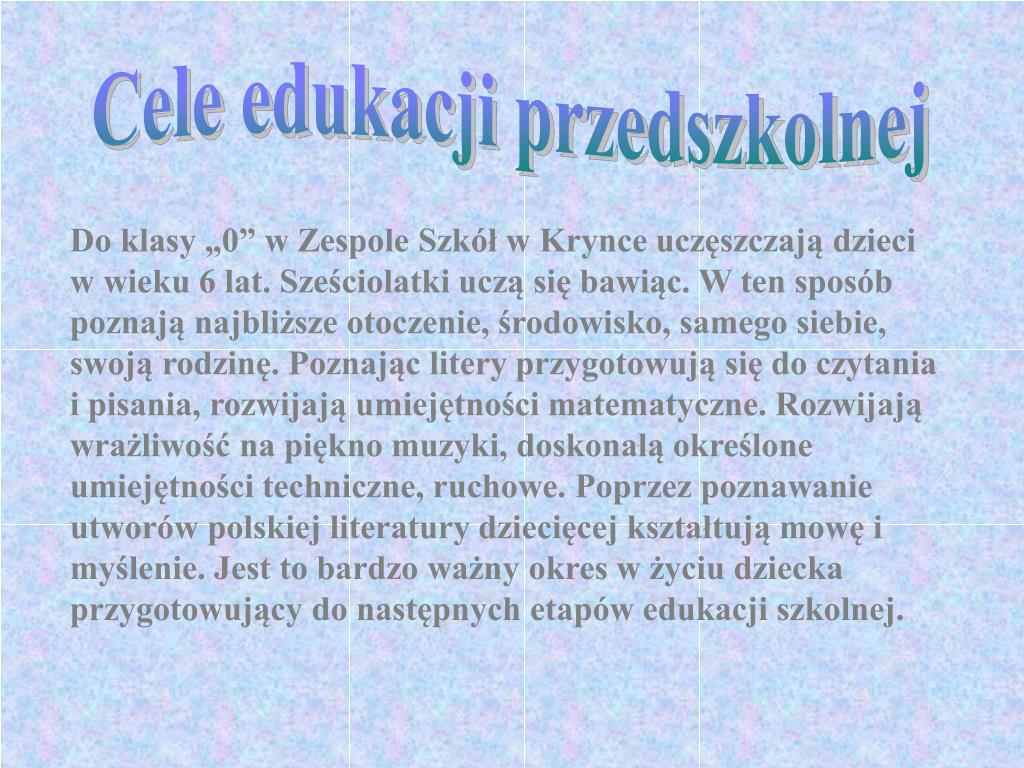 Cele edukacji przedszkolnej

Do klasy „0” w Zespole Szkół w Krynce uczęszczają dzieci w wieku 6 lat. Sześciolatki uczą się bawiąc. W ten sposób poznają najbliższe otoczenie, środowisko, samego siebie, swoją rodzinę. Poznając litery przygotowują się do czytania i pisania, rozwijają umiejętności matematyczne. Rozwijają wrażliwość na piękno muzyki, doskonalą określone umiejętności techniczne, ruchowe. Poprzez poznawanie utworów polskiej literatury dziecięcej kształtują mowę i myślenie. Jest to bardzo ważny okres w życiu dziecka przygotowujący do następnych etapów edukacji szkolnej.